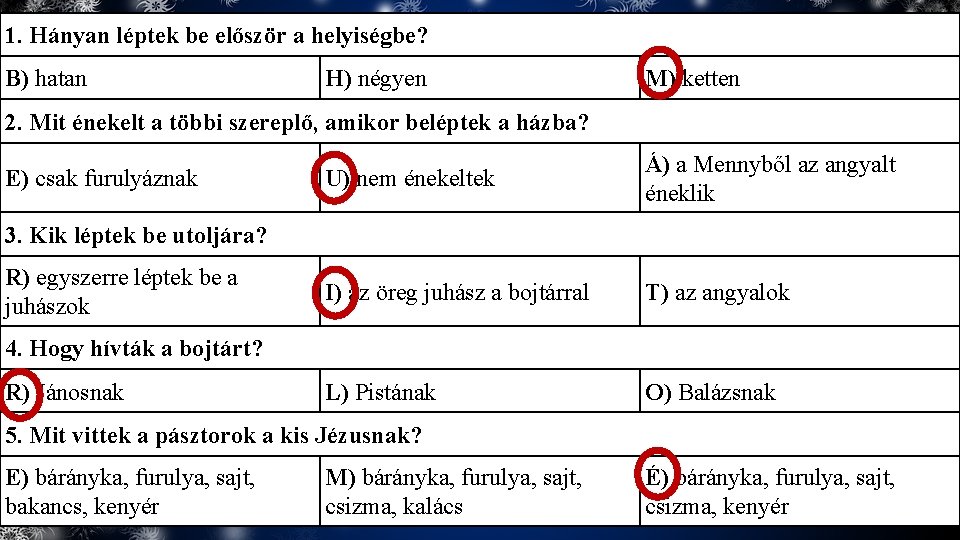 | 1. Hányan léptek be először a helyiségbe? | | |
|---|---|---|
| B) hatan | H) négyen | M) ketten |
| 2. Mit énekelt a többi szereplő, amikor beléptek a házba? | | |
| E) csak furulyáznak | U) nem énekeltek | Á) a Mennyből az angyalt éneklik |
| 3. Kik léptek be utoljára? | | |
| R) egyszerre léptek be a juhászok | I) az öreg juhász a bojtárral | T) az angyalok |
| 4. Hogy hívták a bojtárt? | | |
| R) Jánosnak | L) Pistának | O) Balázsnak |
| 5. Mit vittek a pásztorok a kis Jézusnak? | | |
| E) bárányka, furulya, sajt, bakancs, kenyér | M) bárányka, furulya, sajt, csizma, kalács | É) bárányka, furulya, sajt, csizma, kenyér |